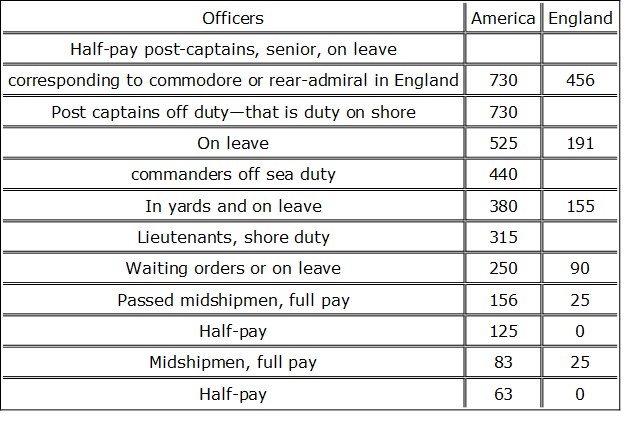 | Officers | America | England |
|---|---|---|
| Half-pay post-captains, senior, on leave | | |
| corresponding to commodore or rear-admiral in England | 730 | 456 |
| Post captains off duty—that is duty on shore | 730 | |
| On leave | 525 | 191 |
| commanders off sea duty | 440 | |
| In yards and on leave | 380 | 155 |
| Lieutenants, shore duty | 315 | |
| Waiting orders or on leave | 250 | 90 |
| Passed midshipmen, full pay | 156 | 25 |
| Half-pay | 125 | 0 |
| Midshipmen, full pay | 83 | 25 |
| Half-pay | 63 | 0 |